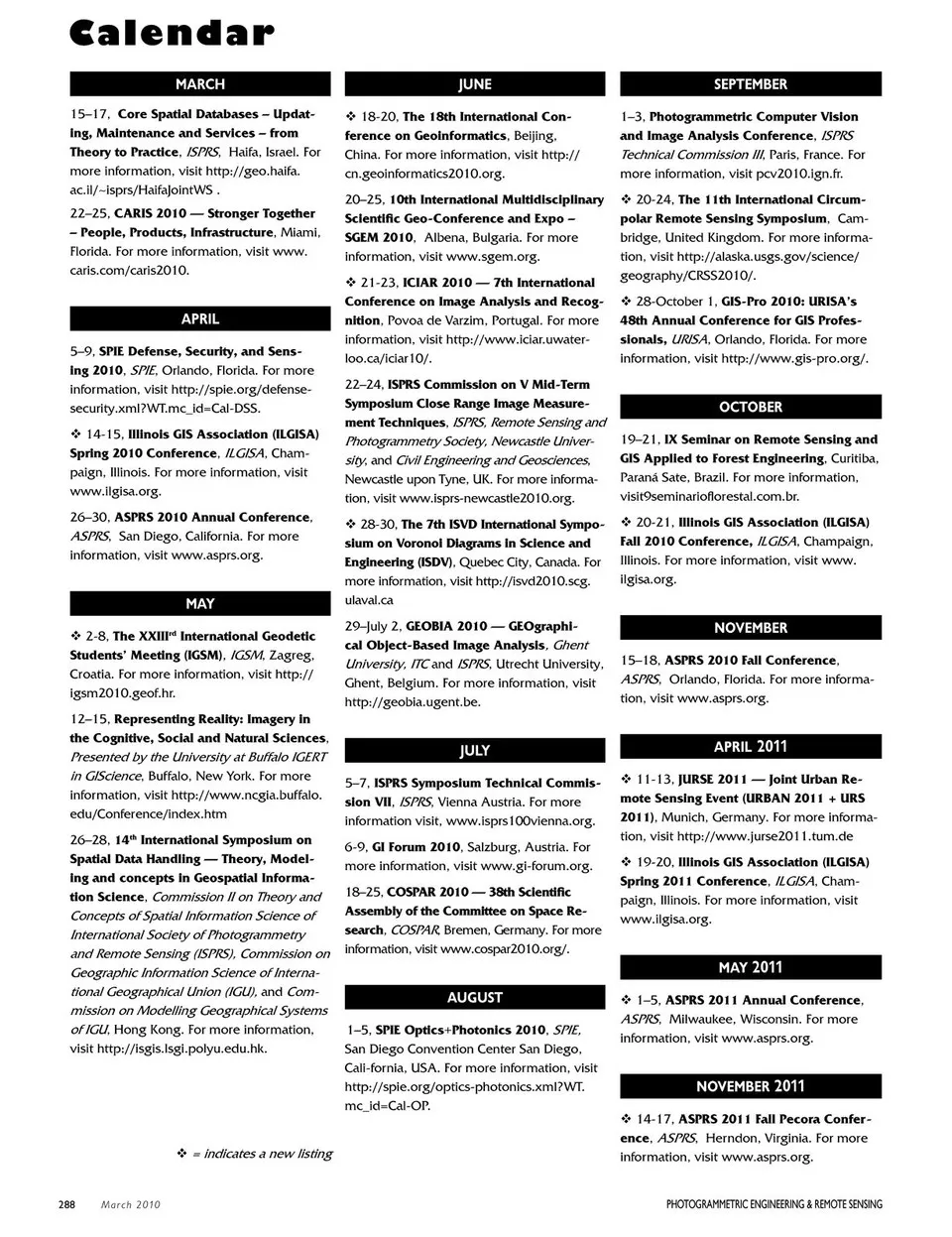 Calendar

MARCH

15–17, Core Spatial Databases – Updating, Maintenance and Services – from Theory to Practice, ISPRS, Haifa, Israel. For more information, visit http://geo.haifa.ac.il/~isprs/HaifaJointWS .

22–25, CARIS 2010 — Stronger Together – People, Products, Infrastructure, Miami, Florida. For more information, visit www.caris.com/caris2010.

APRIL

5–9, SPIE Defense, Security, and Sensing 2010, SPIE, Orlando, Florida. For more information, visit http://spie.org/defense-security.xml?WT.mc_id=Cal-DSS.

❖ 14-15, Illinois GIS Association (ILGISA) Spring 2010 Conference, ILGISA, Champaign, Illinois. For more information, visit www.ilgisa.org.

26–30, ASPRS 2010 Annual Conference, ASPRS, San Diego, California. For more information, visit www.asprs.org.

MAY

❖ 2-8, The XXIII$^{rd}$ International Geodetic Students' Meeting (IGSM), IGSM, Zagreg, Croatia. For more information, visit http://igsm2010.geof.hr.

12–15, Representing Reality: Imagery in the Cognitive, Social and Natural Sciences, Presented by the University at Buffalo IGERT in GIScience, Buffalo, New York. For more information, visit http://www.ncgia.buffalo.edu/Conference/index.htm

26–28, 14$^{th}$ International Symposium on Spatial Data Handling — Theory, Modeling and concepts in Geospatial Information Science, Commission II on Theory and Concepts of Spatial Information Science of International Society of Photogrammetry and Remote Sensing (ISPRS), Commission on Geographic Information Science of International Geographical Union (IGU), and Commission on Modelling Geographical Systems of IGU, Hong Kong. For more information, visit http://isgis.lsgi.polyu.edu.hk.

❖ = indicates a new listing

JUNE

❖ 18-20, The 18th International Conference on Geoinformatics, Beijing, China. For more information, visit http://cn.geoinformatics2010.org.

20–25, 10th International Multidisciplinary Scientific Geo-Conference and Expo – SGEM 2010, Albena, Bulgaria. For more information, visit www.sgem.org.

❖ 21-23, ICIAR 2010 — 7th International Conference on Image Analysis and Recognition, Povoa de Varzim, Portugal. For more information, visit http://www.iciar.uwaterloo.ca/iciar10/.

22–24, ISPRS Commission on V Mid-Term Symposium Close Range Image Measurement Techniques, ISPRS, Remote Sensing and Photogrammetry Society, Newcastle University, and Civil Engineering and Geosciences, Newcastle upon Tyne, UK. For more information, visit www.isprs-newcastle2010.org.

❖ 28-30, The 7th ISVD International Symposium on Voronoi Diagrams in Science and Engineering (ISDV), Quebec City, Canada. For more information, visit http://isvd2010.scg.ulaval.ca

29–July 2, GEOBIA 2010 — GEOgraphical Object-Based Image Analysis, Ghent University, ITC and ISPRS, Utrecht University, Ghent, Belgium. For more information, visit http://geobia.ugent.be.

JULY

5–7, ISPRS Symposium Technical Commission VII, ISPRS, Vienna Austria. For more information visit, www.isprs100vienna.org.

6-9, GI Forum 2010, Salzburg, Austria. For more information, visit www.gi-forum.org.

18–25, COSPAR 2010 — 38th Scientific Assembly of the Committee on Space Research, COSPAR, Bremen, Germany. For more information, visit www.cospar2010.org/.

AUGUST

1–5, SPIE Optics+Photonics 2010, SPIE, San Diego Convention Center San Diego, Cali-fornia, USA. For more information, visit http://spie.org/optics-photonics.xml?WT.mc_id=Cal-OP.

SEPTEMBER

1–3, Photogrammetric Computer Vision and Image Analysis Conference, ISPRS Technical Commission III, Paris, France. For more information, visit pcv2010.ign.fr.

❖ 20-24, The 11th International Circumpolar Remote Sensing Symposium, Cambridge, United Kingdom. For more information, visit http://alaska.usgs.gov/science/geography/CRSS2010/.

❖ 28-October 1, GIS-Pro 2010: URISA's 48th Annual Conference for GIS Professionals, URISA, Orlando, Florida. For more information, visit http://www.gis-pro.org/.

OCTOBER

19–21, IX Seminar on Remote Sensing and GIS Applied to Forest Engineering, Curitiba, Paraná Sate, Brazil. For more information, visit9seminarioflorestal.com.br.

❖ 20-21, Illinois GIS Association (ILGISA) Fall 2010 Conference, ILGISA, Champaign, Illinois. For more information, visit www.ilgisa.org.

NOVEMBER

15–18, ASPRS 2010 Fall Conference, ASPRS, Orlando, Florida. For more information, visit www.asprs.org.

APRIL 2011

❖ 11-13, JURSE 2011 — Joint Urban Remote Sensing Event (URBAN 2011 + URS 2011), Munich, Germany. For more information, visit http://www.jurse2011.tum.de

❖ 19-20, Illinois GIS Association (ILGISA) Spring 2011 Conference, ILGISA, Champaign, Illinois. For more information, visit www.ilgisa.org.

MAY 2011

❖ 1–5, ASPRS 2011 Annual Conference, ASPRS, Milwaukee, Wisconsin. For more information, visit www.asprs.org.

NOVEMBER 2011

❖ 14-17, ASPRS 2011 Fall Pecora Conference, ASPRS, Herndon, Virginia. For more information, visit www.asprs.org.

288 March 2010

PHOTOGRAMMETRIC ENGINEERING & REMOTE SENSING